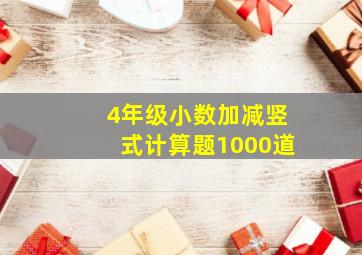 4年级小数加减竖式计算题1000道